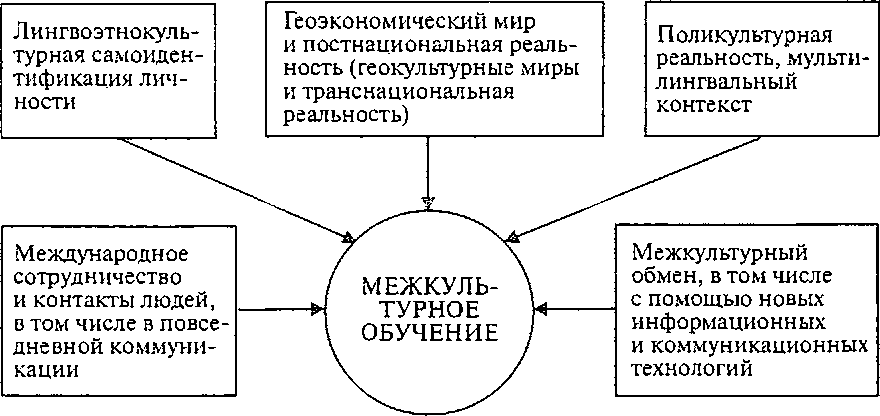 Лингвоэтнокультурная самоидентификация личности

Геоэкономический мир и постнациональная реальность (геокультурные миры и транснациональная реальность)

Поликультурная реальность, мультилингвальный контекст

Международное сотрудничество и контакты людей, в том числе в повседневной коммуникации

МЕЖКУЛЬТУРНОЕ ОБУЧЕНИЕ

Межкультурный обмен, в том числе с помощью новых информационных и коммуникационных технологий